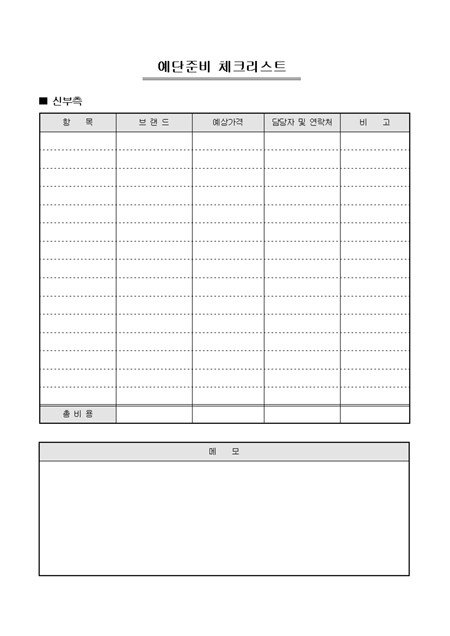 예단준비 체크리스트

■ 신부측

| 항 목 | 브 랜 드 | 예상가격 | 담당자 및 연락처 | 비 고 |
|---|---|---|---|---|
| | | | | |
| | | | | |
| | | | | |
| | | | | |
| | | | | |
| | | | | |
| | | | | |
| | | | | |
| | | | | |
| | | | | |
| | | | | |
| | | | | |
| | | | | |
| | | | | |
| | | | | |
| 총 비 용 | | | | |

메 모